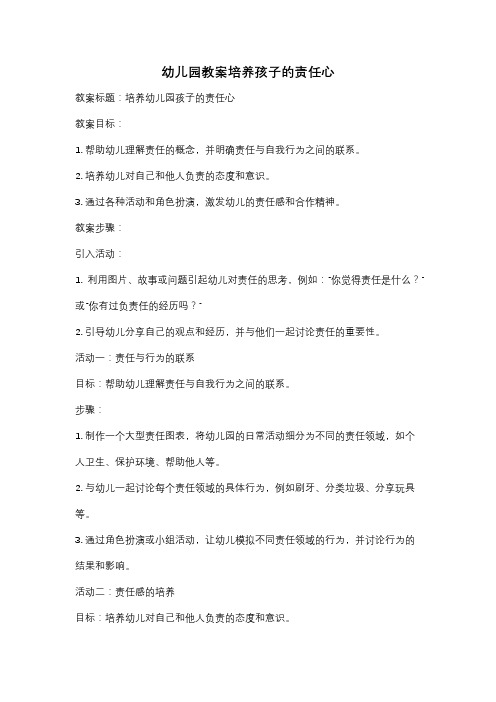 幼儿园教案培养孩子的责任心

教案标题：培养幼儿园孩子的责任心

教案目标：

1. 帮助幼儿理解责任的概念，并明确责任与自我行为之间的联系。

2. 培养幼儿对自己和他人负责的态度和意识。

3. 通过各种活动和角色扮演，激发幼儿的责任感和合作精神。

教案步骤：

引入活动：

1. 利用图片、故事或问题引起幼儿对责任的思考，例如："你觉得责任是什么？"或"你有过负责任的经历吗？"

2. 引导幼儿分享自己的观点和经历，并与他们一起讨论责任的重要性。

活动一：责任与行为的联系

目标：帮助幼儿理解责任与自我行为之间的联系。

步骤：

1. 制作一个大型责任图表，将幼儿园的日常活动细分为不同的责任领域，如个人卫生、保护环境、帮助他人等。

2. 与幼儿一起讨论每个责任领域的具体行为，例如刷牙、分类垃圾、分享玩具等。

3. 通过角色扮演或小组活动，让幼儿模拟不同责任领域的行为，并讨论行为的结果和影响。

活动二：责任感的培养

目标：培养幼儿对自己和他人负责的态度和意识。